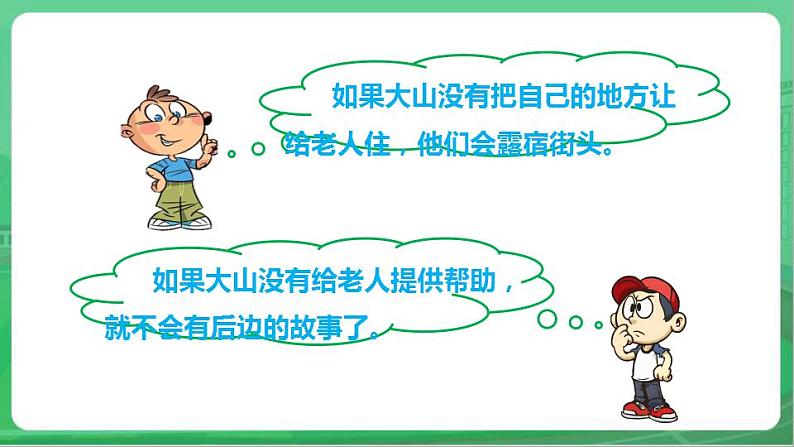 如果大山没有把自己的地方让给老人住，他们会露宿街头。

如果大山没有给老人提供帮助，就不会有后边的故事了。